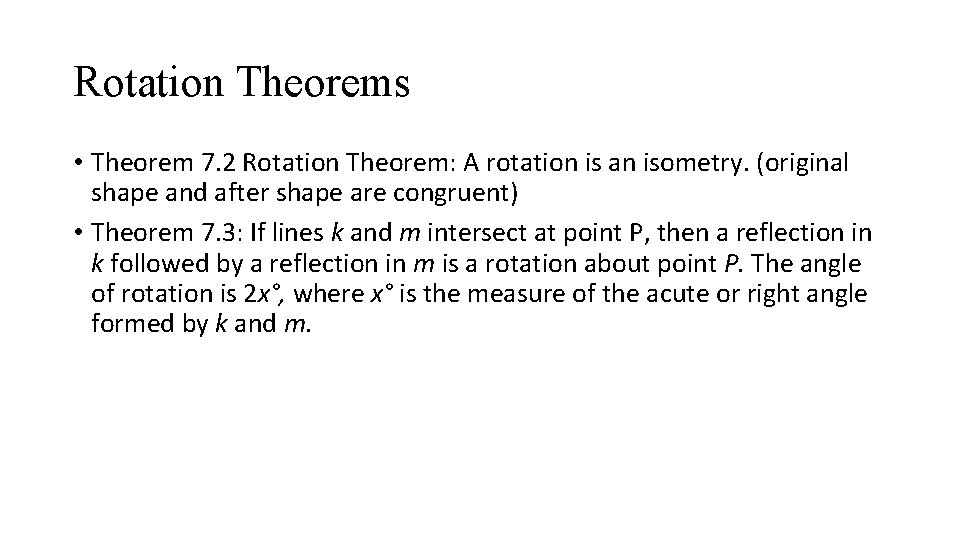 Rotation Theorems

• Theorem 7.2 Rotation Theorem: A rotation is an isometry. (original shape and after shape are congruent)
• Theorem 7.3: If lines k and m intersect at point P, then a reflection in k followed by a reflection in m is a rotation about point P. The angle of rotation is 2x°, where x° is the measure of the acute or right angle formed by k and m.